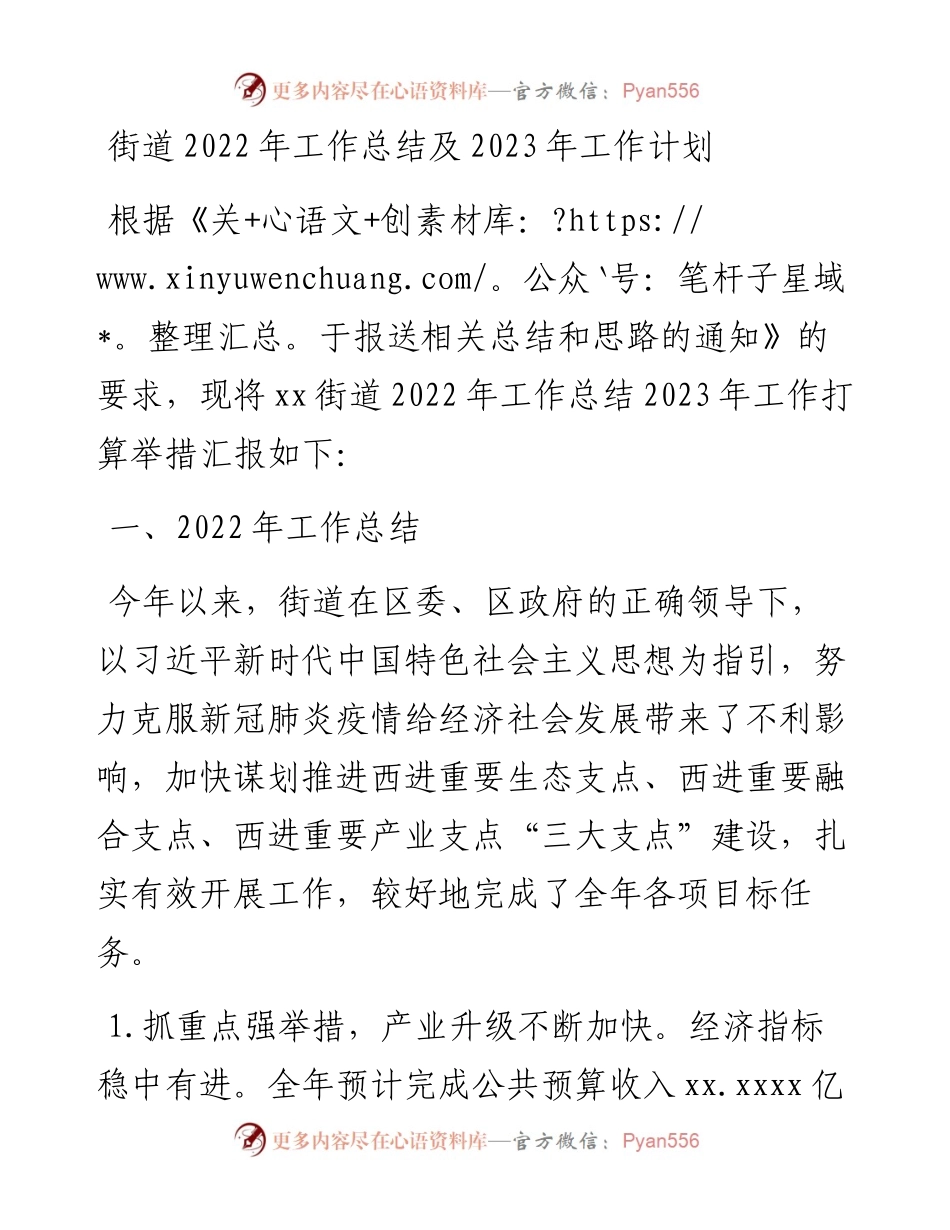 更多内容尽在心语资料库—官方微信：Pyan556

街道2022年工作总结及2023年工作计划

根据《关+心语文+创素材库：?https://www.xinyuwenchuang.com/。公众`号：笔杆子星域*。整理汇总。于报送相关总结和思路的通知》的要求，现将xx街道2022年工作总结2023年工作打算举措汇报如下：

一、2022年工作总结

今年以来，街道在区委、区政府的正确领导下，以习近平新时代中国特色社会主义思想为指引，努力克服新冠肺炎疫情给经济社会发展带来了不利影响，加快谋划推进西进重要生态支点、西进重要融合支点、西进重要产业支点“三大支点”建设，扎实有效开展工作，较好地完成了全年各项目标任务。

1.抓重点强举措，产业升级不断加快。经济指标稳中有进。全年预计完成公共预算收入xx.xxxx亿

更多内容尽在心语资料库—官方微信：Pyan556